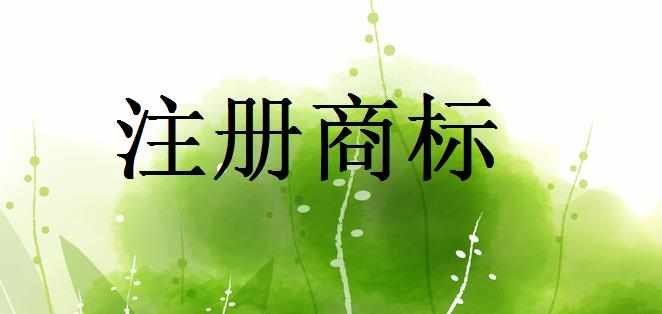 注册商标